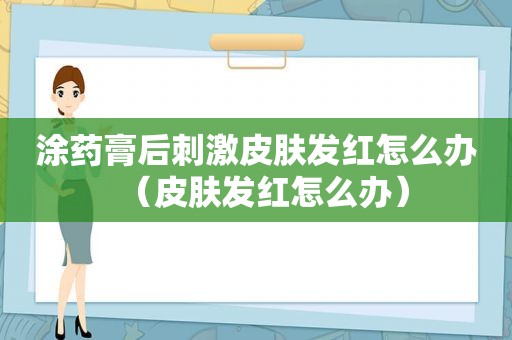 涂药膏后刺激皮肤发红怎么办（皮肤发红怎么办）